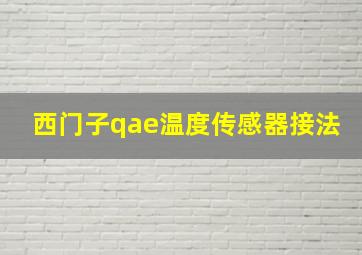 西门子qae温度传感器接法